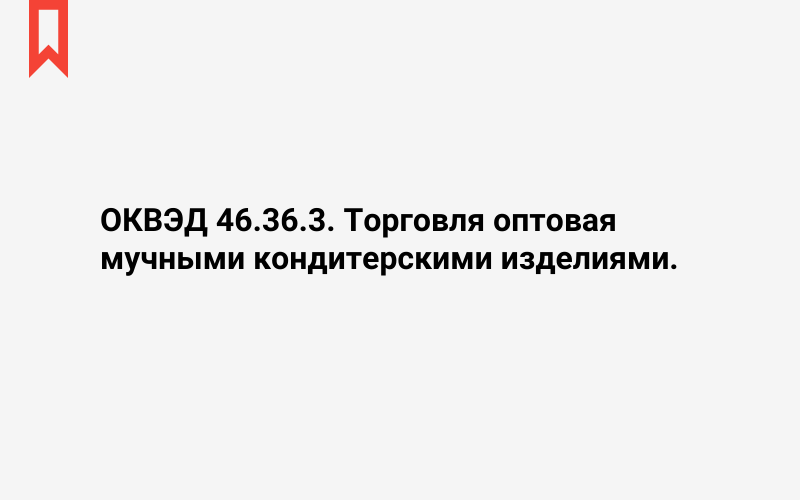 ОКВЭД 46.36.3. Торговля оптовая мучными кондитерскими изделиями.